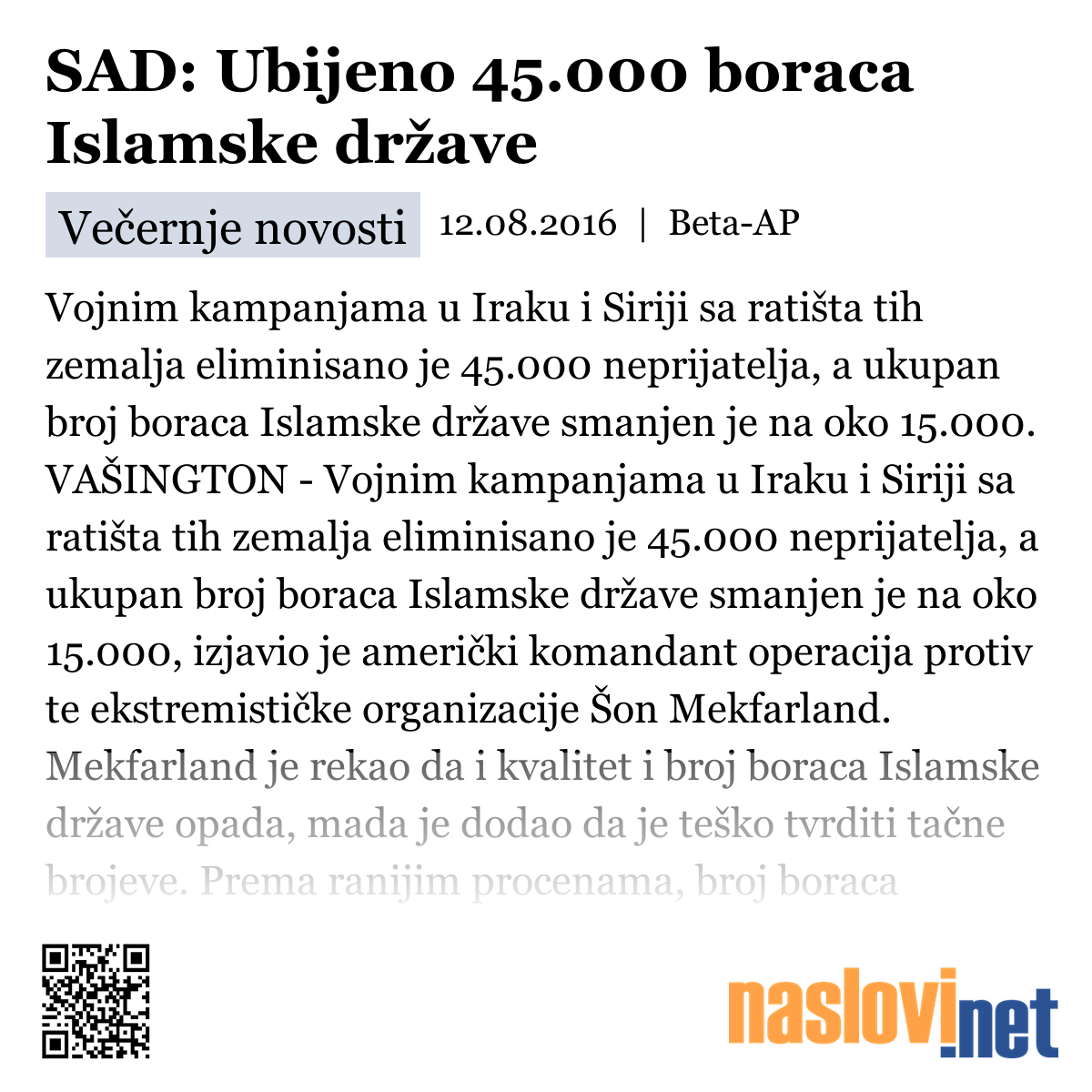 SAD: Ubijeno 45.000 boraca Islamske države

Večernje novosti 12.08.2016 | Beta-AP

Vojnim kampanjama u Iraku i Siriji sa ratišta tih zemalja eliminisano je 45.000 neprijatelja, a ukupan broj boraca Islamske države smanjen je na oko 15.000. VAŠINGTON - Vojnim kampanjama u Iraku i Siriji sa ratišta tih zemalja eliminisano je 45.000 neprijatelja, a ukupan broj boraca Islamske države smanjen je na oko 15.000, izjavio je američki komandant operacija protiv te ekstremističke organizacije Šon Mekfarland. Mekfarland je rekao da i kvalitet i broj boraca Islamske države opada, mada je dodao da je teško tvrditi tačne brojeve. Prema ranijim procenama, broj boraca

naslovi.net